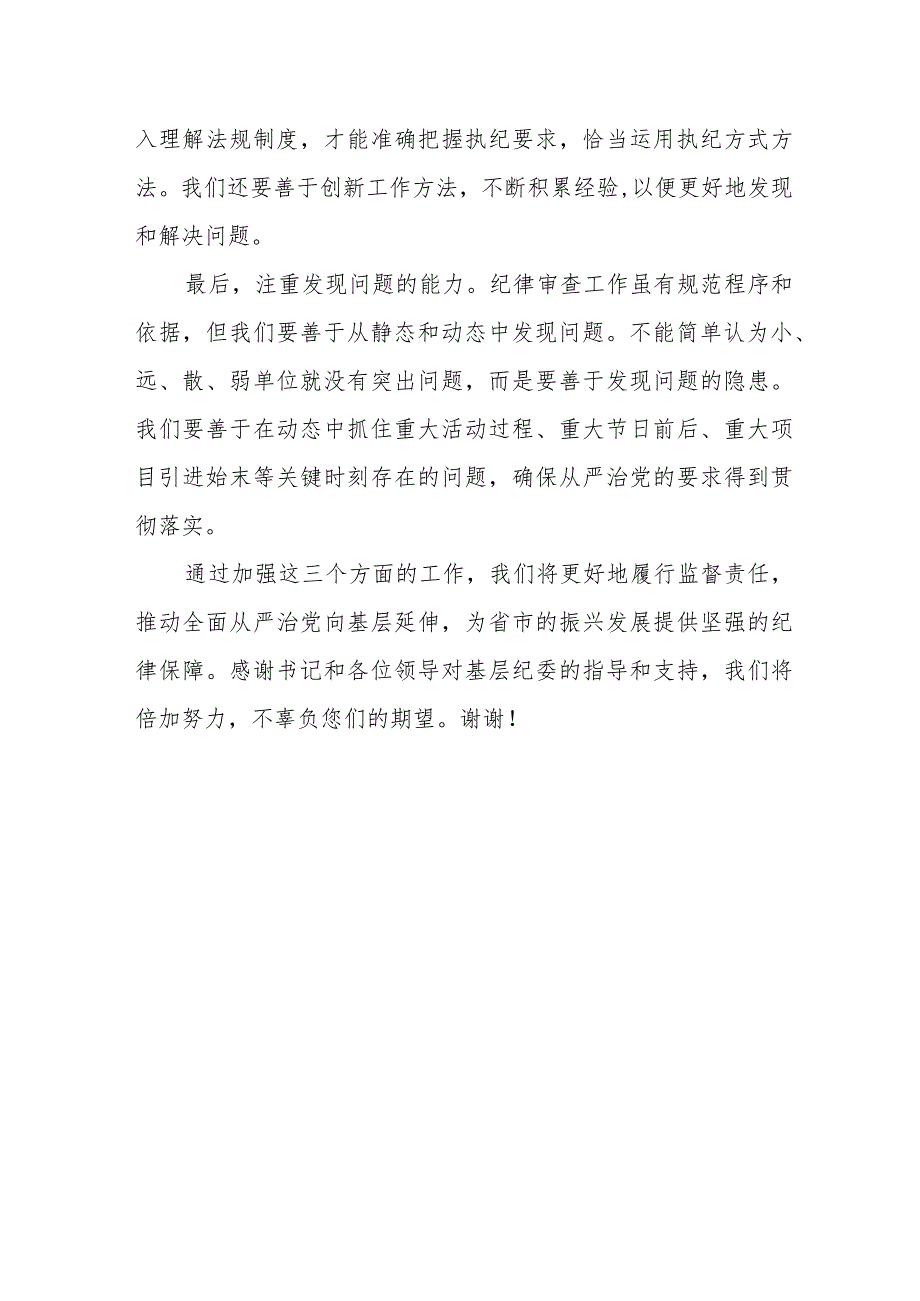 入理解法规制度，才能准确把握执纪要求，恰当运用执纪方式方法。我们还要善于创新工作方法，不断积累经验,以便更好地发现和解决问题。

最后，注重发现问题的能力。纪律审查工作虽有规范程序和依据，但我们要善于从静态和动态中发现问题。不能简单认为小、远、散、弱单位就没有突出问题，而是要善于发现问题的隐患。我们要善于在动态中抓住重大活动过程、重大节日前后、重大项目引进始末等关键时刻存在的问题，确保从严治党的要求得到贯彻落实。

通过加强这三个方面的工作，我们将更好地履行监督责任，推动全面从严治党向基层延伸，为省市的振兴发展提供坚强的纪律保障。感谢书记和各位领导对基层纪委的指导和支持，我们将倍加努力，不辜负您们的期望。谢谢！